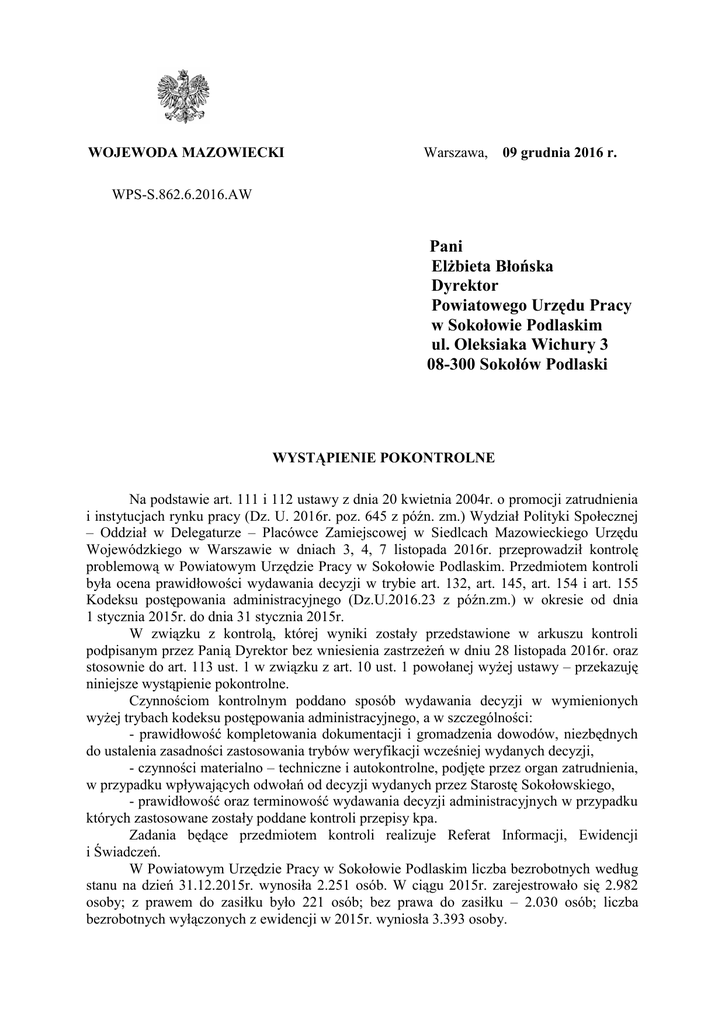 WOJEWODA MAZOWIECKI

Warszawa, 09 grudnia 2016 r.

WPS-S.862.6.2016.AW

Pani
Elżbieta Błońska
Dyrektor
Powiatowego Urzędu Pracy
w Sokołowie Podlaskim
ul. Oleksiaka Wichury 3
08-300 Sokołów Podlaski

WYSTĄPIENIE POKONTROLNE

Na podstawie art. 111 i 112 ustawy z dnia 20 kwietnia 2004r. o promocji zatrudnienia i instytucjach rynku pracy (Dz. U. 2016r. poz. 645 z późn. zm.) Wydział Polityki Społecznej – Oddział w Delegaturze – Placówce Zamiejscowej w Siedlcach Mazowieckiego Urzędu Wojewódzkiego w Warszawie w dniach 3, 4, 7 listopada 2016r. przeprowadził kontrolę problemową w Powiatowym Urzędzie Pracy w Sokołowie Podlaskim. Przedmiotem kontroli była ocena prawidłowości wydawania decyzji w trybie art. 132, art. 145, art. 154 i art. 155 Kodeksu postępowania administracyjnego (Dz.U.2016.23 z późn.zm.) w okresie od dnia 1 stycznia 2015r. do dnia 31 stycznia 2015r.

W związku z kontrolą, której wyniki zostały przedstawione w arkuszu kontroli podpisanym przez Panią Dyrektor bez wniesienia zastrzeżeń w dniu 28 listopada 2016r. oraz stosownie do art. 113 ust. 1 w związku z art. 10 ust. 1 powołanej wyżej ustawy – przekazuję niniejsze wystąpienie pokontrolne.

Czynnościom kontrolnym poddano sposób wydawania decyzji w wymienionych wyżej trybach kodeksu postępowania administracyjnego, a w szczególności:

- prawidłowość kompletowania dokumentacji i gromadzenia dowodów, niezbędnych do ustalenia zasadności zastosowania trybów weryfikacji wcześniej wydanych decyzji,

- czynności materialno – techniczne i autokontrolne, podjęte przez organ zatrudnienia, w przypadku wpływających odwołań od decyzji wydanych przez Starostę Sokołowskiego,

- prawidłowość oraz terminowość wydawania decyzji administracyjnych w przypadku których zastosowane zostały poddane kontroli przepisy kpa.

Zadania będące przedmiotem kontroli realizuje Referat Informacji, Ewidencji i Świadczeń.

W Powiatowym Urzędzie Pracy w Sokołowie Podlaskim liczba bezrobotnych według stanu na dzień 31.12.2015r. wynosiła 2.251 osób. W ciągu 2015r. zarejestrowało się 2.982 osoby; z prawem do zasiłku było 221 osób; bez prawa do zasiłku – 2.030 osób; liczba bezrobotnych wyłączonych z ewidencji w 2015r. wyniosła 3.393 osoby.